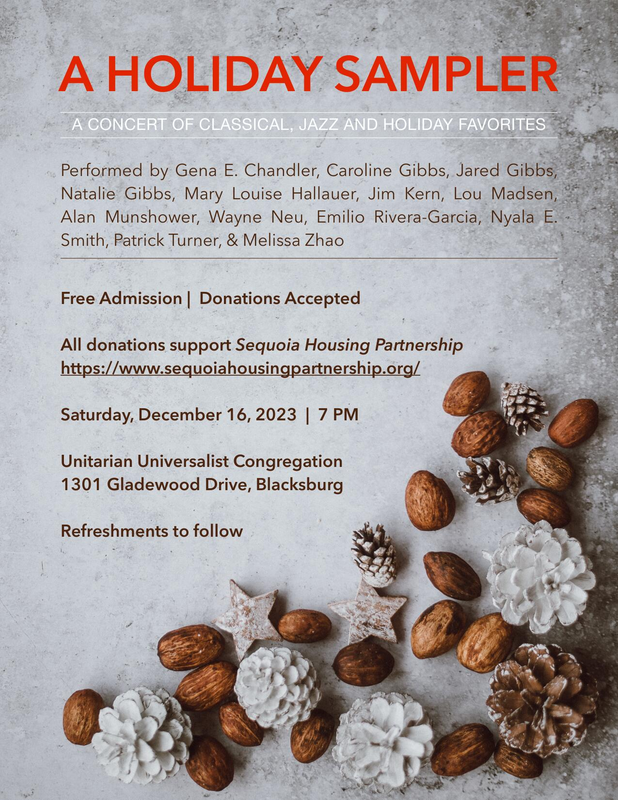 A HOLIDAY SAMPLER

A CONCERT OF CLASSICAL, JAZZ AND HOLIDAY FAVORITES

Performed by Gena E. Chandler, Caroline Gibbs, Jared Gibbs, Natalie Gibbs, Mary Louise Hallauer, Jim Kern, Lou Madsen, Alan Munshower, Wayne Neu, Emilio Rivera-Garcia, Nyala E. Smith, Patrick Turner, & Melissa Zhao

Free Admission | Donations Accepted

All donations support Sequoia Housing Partnership
https://www.sequoiahousingpartnership.org/

Saturday, December 16, 2023 | 7 PM

Unitarian Universalist Congregation
1301 Gladewood Drive, Blacksburg

Refreshments to follow